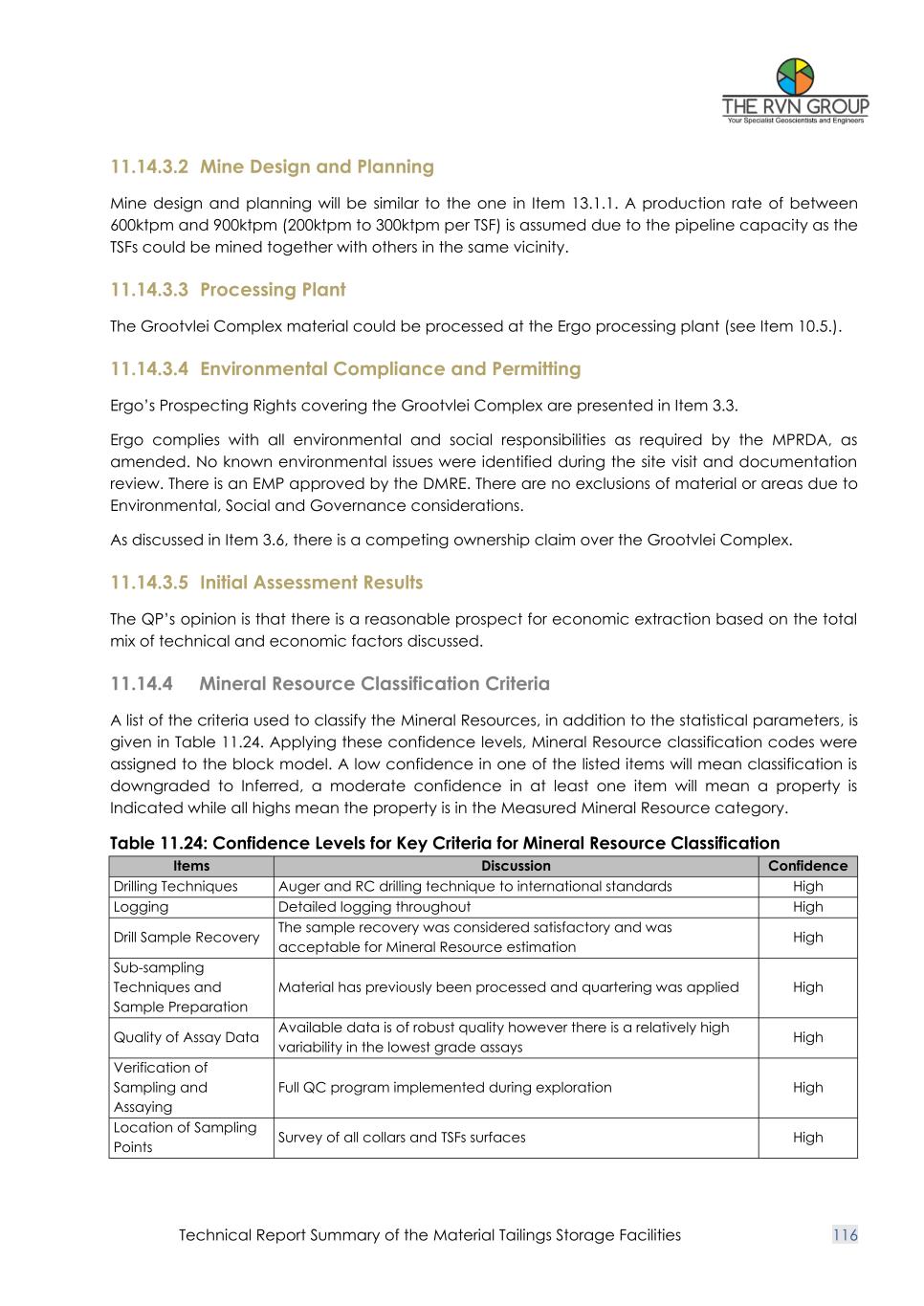 THE RVN GROUP
Your Specialist Geoscientists and Engineers

11.14.3.2 Mine Design and Planning

Mine design and planning will be similar to the one in Item 13.1.1. A production rate of between 600ktpm and 900ktpm (200ktpm to 300ktpm per TSF) is assumed due to the pipeline capacity as the TSFs could be mined together with others in the same vicinity.

11.14.3.3 Processing Plant

The Grootvlei Complex material could be processed at the Ergo processing plant (see Item 10.5.).

11.14.3.4 Environmental Compliance and Permitting

Ergo's Prospecting Rights covering the Grootvlei Complex are presented in Item 3.3.

Ergo complies with all environmental and social responsibilities as required by the MPRDA, as amended. No known environmental issues were identified during the site visit and documentation review. There is an EMP approved by the DMRE. There are no exclusions of material or areas due to Environmental, Social and Governance considerations.

As discussed in Item 3.6, there is a competing ownership claim over the Grootvlei Complex.

11.14.3.5 Initial Assessment Results

The QP's opinion is that there is a reasonable prospect for economic extraction based on the total mix of technical and economic factors discussed.

11.14.4 Mineral Resource Classification Criteria

A list of the criteria used to classify the Mineral Resources, in addition to the statistical parameters, is given in Table 11.24. Applying these confidence levels, Mineral Resource classification codes were assigned to the block model. A low confidence in one of the listed items will mean classification is downgraded to Inferred, a moderate confidence in at least one item will mean a property is Indicated while all highs mean the property is in the Measured Mineral Resource category.

Table 11.24: Confidence Levels for Key Criteria for Mineral Resource Classification

| Items | Discussion | Confidence |
|---|---|---|
| Drilling Techniques | Auger and RC drilling technique to international standards | High |
| Logging | Detailed logging throughout | High |
| Drill Sample Recovery | The sample recovery was considered satisfactory and was acceptable for Mineral Resource estimation | High |
| Sub-sampling Techniques and Sample Preparation | Material has previously been processed and quartering was applied | High |
| Quality of Assay Data | Available data is of robust quality however there is a relatively high variability in the lowest grade assays | High |
| Verification of Sampling and Assaying | Full QC program implemented during exploration | High |
| Location of Sampling Points | Survey of all collars and TSFs surfaces | High |

Technical Report Summary of the Material Tailings Storage Facilities 116